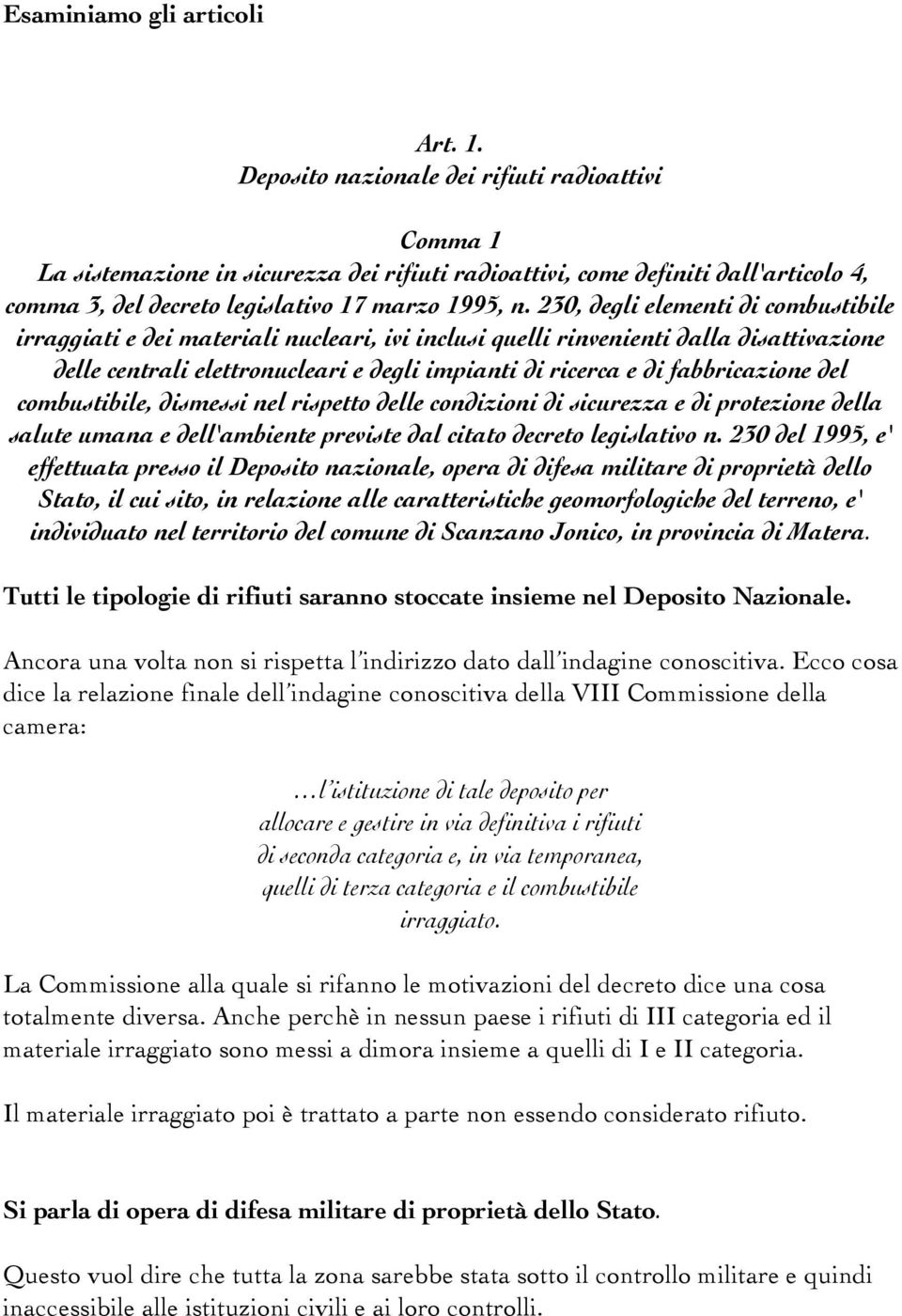 Esaminiamo gli articoli

Art. 1.
Deposito nazionale dei rifiuti radioattivi

Comma 1
La sistemazione in sicurezza dei rifiuti radioattivi, come definiti dall'articolo 4, comma 3, del decreto legislativo 17 marzo 1995, n. 230, degli elementi di combustibile irraggiati e dei materiali nucleari, ivi inclusi quelli rinvenienti dalla disattivazione delle centrali elettronucleari e degli impianti di ricerca e di fabbricazione del combustibile, dismessi nel rispetto delle condizioni di sicurezza e di protezione della salute umana e dell'ambiente previste dal citato decreto legislativo n. 230 del 1995, e' effettuata presso il Deposito nazionale, opera di difesa militare di proprietà dello Stato, il cui sito, in relazione alle caratteristiche geomorfologiche del terreno, e' individuato nel territorio del comune di Scanzano Jonico, in provincia di Matera.

Tutti le tipologie di rifiuti saranno stoccate insieme nel Deposito Nazionale.

Ancora una volta non si rispetta l'indirizzo dato dall'indagine conoscitiva. Ecco cosa dice la relazione finale dell'indagine conoscitiva della VIII Commissione della camera:

…l'istituzione di tale deposito per allocare e gestire in via definitiva i rifiuti di seconda categoria e, in via temporanea, quelli di terza categoria e il combustibile irraggiato.

La Commissione alla quale si rifanno le motivazioni del decreto dice una cosa totalmente diversa. Anche perchè in nessun paese i rifiuti di III categoria ed il materiale irraggiato sono messi a dimora insieme a quelli di I e II categoria.

Il materiale irraggiato poi è trattato a parte non essendo considerato rifiuto.

Si parla di opera di difesa militare di proprietà dello Stato.

Questo vuol dire che tutta la zona sarebbe stata sotto il controllo militare e quindi inaccessibile alle istituzioni civili e ai loro controlli.